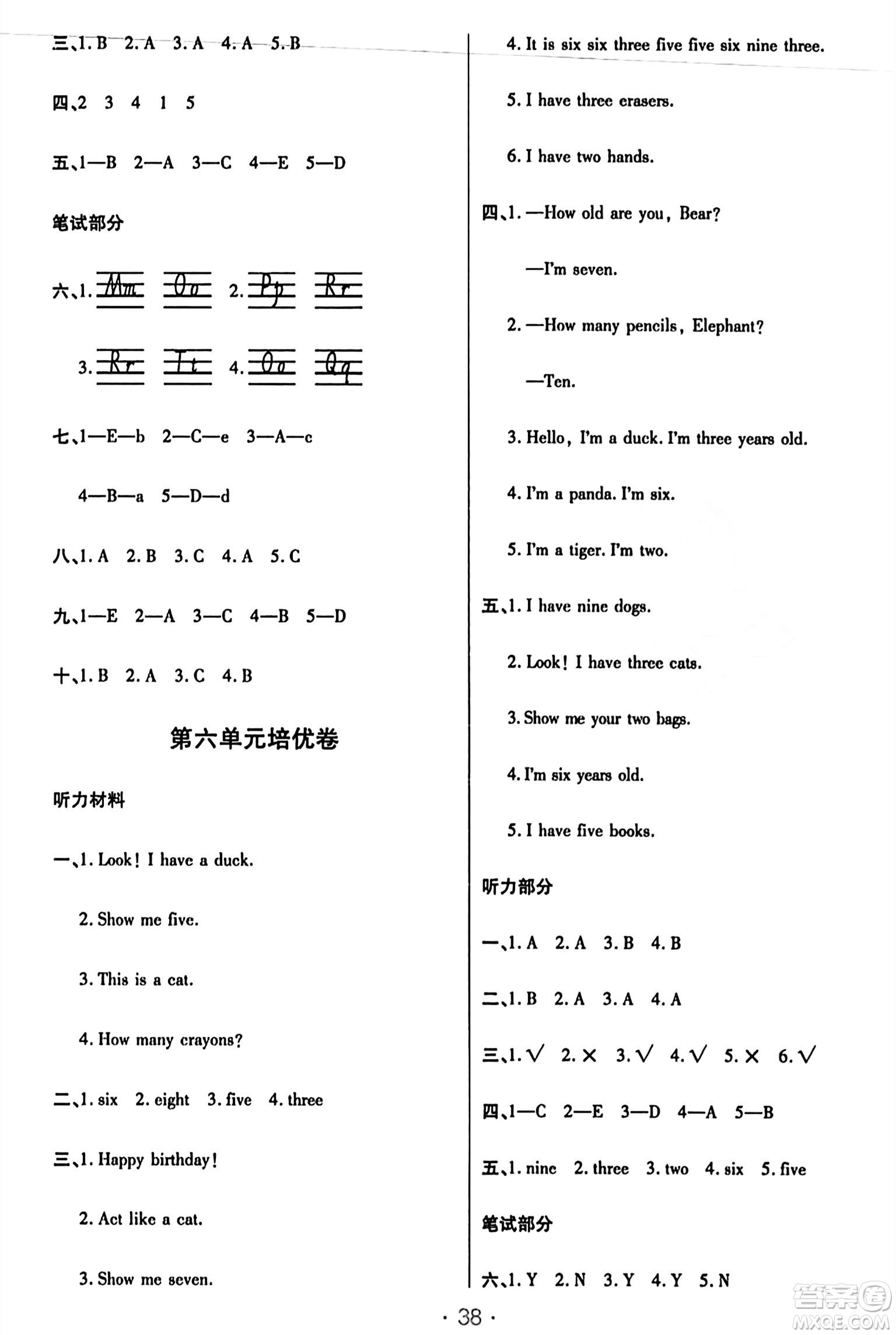 三、1. B 2. A 3. A 4. A 5. B

四、2 3 4 1 5

五、1—B 2—A 3—C 4—E 5—D

笔试部分

六、1. Mm Oo 2. Pp Rr

3. Rr Tt 4. Oo Qq

七、1—E—b 2—C—e 3—A—c

4—B—a 5—D—d

八、1. A 2. B 3. C 4. A 5. C

九、1—E 2—A 3—C 4—B 5—D

十、1. B 2. A 3. C 4. B

第六单元培优卷

听力材料

一、1. Look! I have a duck.

2. Show me five.

3. This is a cat.

4. How many crayons?

二、1. six 2. eight 3. five 4. three

三、1. Happy birthday!

2. Act like a cat.

3. Show me seven.

4. It is six six three five five six nine three.

5. I have three erasers.

6. I have two hands.

四、1. —How old are you, Bear?

—I'm seven.

2. —How many pencils, Elephant?

—Ten.

3. Hello, I'm a duck. I'm three years old.

4. I'm a panda. I'm six.

5. I'm a tiger. I'm two.

五、1. I have nine dogs.

2. Look! I have three cats.

3. Show me your two bags.

4. I'm six years old.

5. I have five books.

听力部分

一、1. A 2. A 3. B 4. B

二、1. B 2. A 3. A 4. A

三、1. √ 2. × 3. √ 4. √ 5. × 6. √

四、1—C 2—E 3—D 4—A 5—B

五、1. nine 2. three 3. two 4. six 5. five

笔试部分

六、1. Y 2. N 3. Y 4. Y 5. N

· 38 ·

答案圈 MXQE.COM